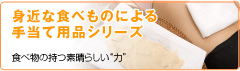 身近な食べものによる
手当て用品シリーズ

食べ物の持つ素晴らしい"力"